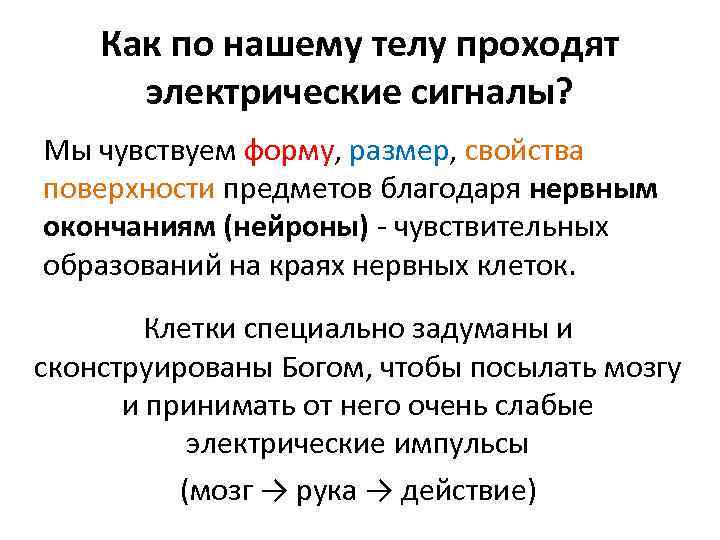 Как по нашему телу проходят электрические сигналы?

Мы чувствуем форму, размер, свойства поверхности предметов благодаря нервным окончаниям (нейроны) - чувствительных образований на краях нервных клеток.

Клетки специально задуманы и сконструированы Богом, чтобы посылать мозгу и принимать от него очень слабые электрические импульсы

(мозг → рука → действие)